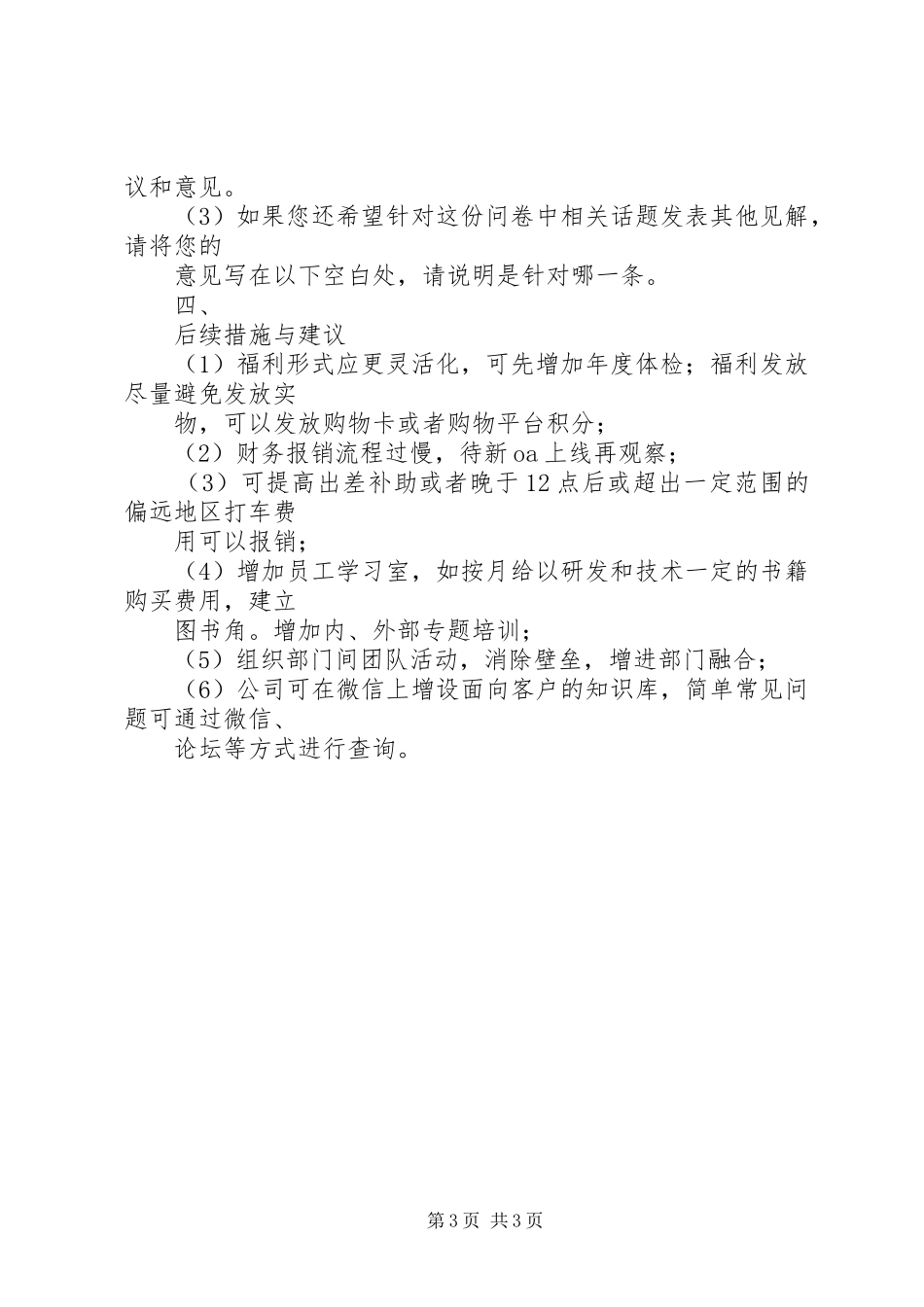 议和意见。

（3）如果您还希望针对这份问卷中相关话题发表其他见解，请将您的

意见写在以下空白处，请说明是针对哪一条。

四、

后续措施与建议

（1）福利形式应更灵活化，可先增加年度体检；福利发放尽量避免发放实

物，可以发放购物卡或者购物平台积分；

（2）财务报销流程过慢，待新oa上线再观察；

（3）可提高出差补助或者晚于12点后或超出一定范围的偏远地区打车费

用可以报销；

（4）增加员工学习室，如按月给以研发和技术一定的书籍购买费用，建立

图书角。增加内、外部专题培训；

（5）组织部门间团队活动，消除壁垒，增进部门融合；

（6）公司可在微信上增设面向客户的知识库，简单常见问题可通过微信、

论坛等方式进行查询。

第3页 共3页